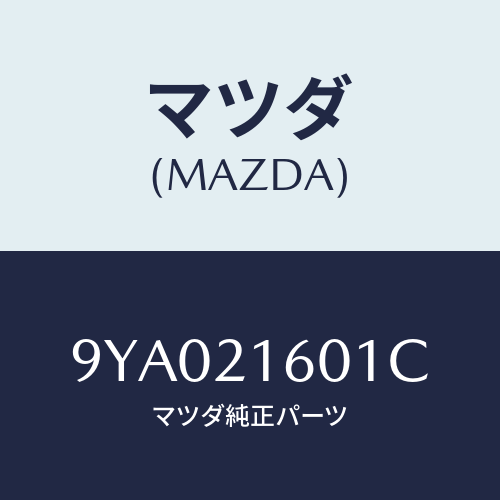 マツダ
(MAZDA)

9YA021601C
マツダ純正パーツ